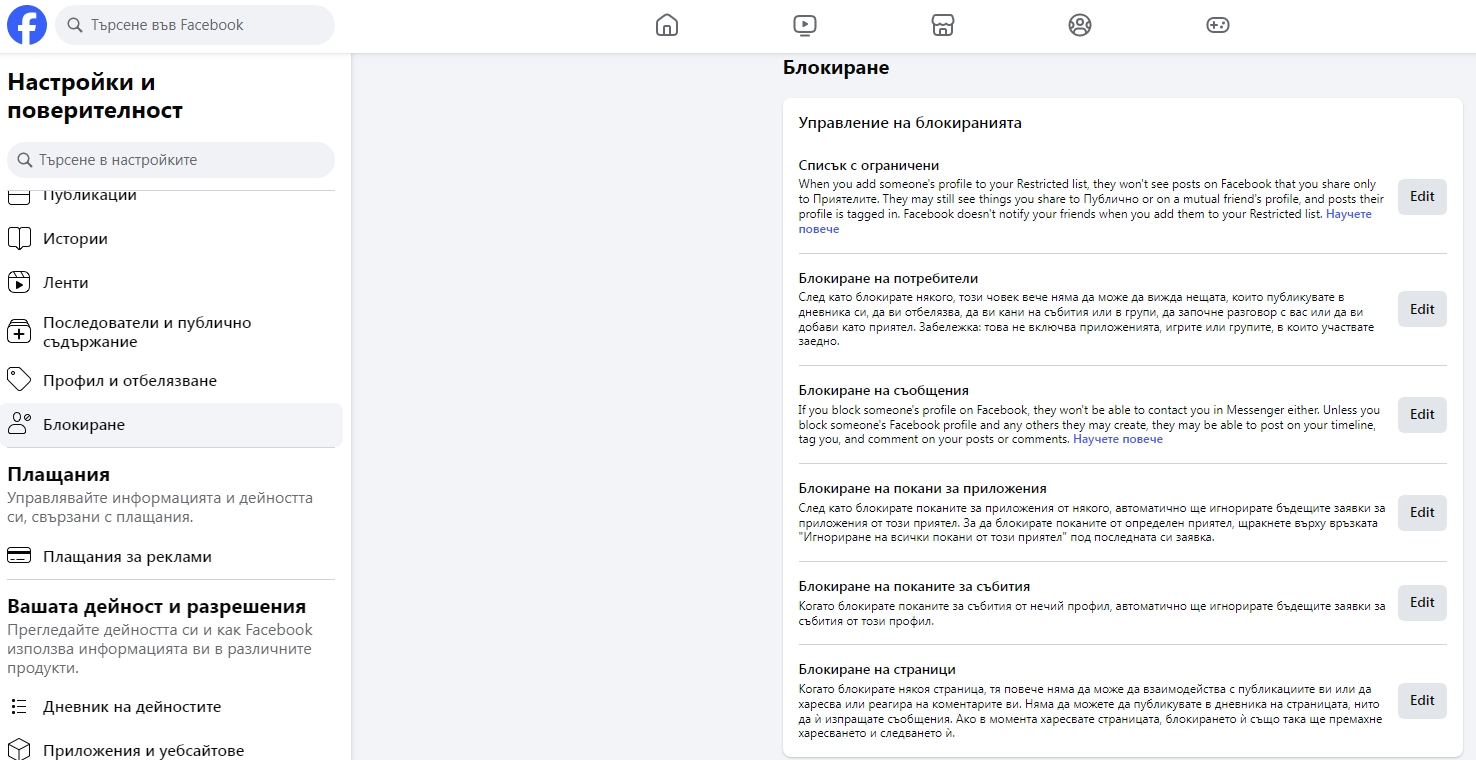 Търсене във Facebook

Настройки и поверителност

Търсене в настройките

Публикации

Истории

Ленти

Последователи и публично съдържание

Профил и отбелязване

Блокиране

Плащания

Управлявайте информацията и дейността си, свързани с плащания.

Плащания за реклами

Вашата дейност и разрешения

Прегледайте дейността си и как Facebook използва информацията ви в различните продукти.

Дневник на дейностите

Приложения и уебсайтове

Блокиране

Управление на блокиранията

Списък с ограничени

When you add someone's profile to your Restricted list, they won't see posts on Facebook that you share only to Приятелите. They may still see things you share to Публично or on a mutual friend's profile, and posts their profile is tagged in. Facebook doesn't notify your friends when you add them to your Restricted list. Научете повече

Edit

Блокиране на потребители

След като блокирате някого, този човек вече няма да може да вижда нещата, които публикувате в дневника си, да ви отбелязва, да ви кани на събития или в групи, да започне разговор с вас или да ви добави като приятел. Забележка: това не включва приложенията, игрите или групите, в които участвате заедно.

Edit

Блокиране на съобщения

If you block someone's profile on Facebook, they won't be able to contact you in Messenger either. Unless you block someone's Facebook profile and any others they may create, they may be able to post on your timeline, tag you, and comment on your posts or comments. Научете повече

Edit

Блокиране на покани за приложения

След като блокирате поканите за приложения от някого, автоматично ще игнорирате бъдещите заявки за приложения от този приятел. За да блокирате поканите от определен приятел, щракнете върху връзката "Игнориране на всички покани от този приятел" под последната си заявка.

Edit

Блокиране на поканите за събития

Когато блокирате поканите за събития от нечий профил, автоматично ще игнорирате бъдещите заявки за събития от този профил.

Edit

Блокиране на страници

Когато блокирате някоя страница, тя повече няма да може да взаимодейства с публикациите ви или да харесва или реагира на коментарите ви. Няма да можете да публикувате в дневника на страницата, нито да ѝ изпращате съобщения. Ако в момента харесвате страницата, блокирането ѝ също така ще премахне харесването и следването ѝ.

Edit